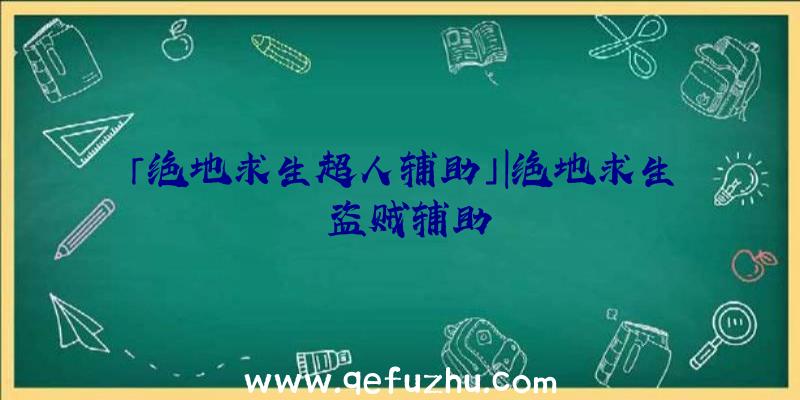 「绝地求生超人辅助」|绝地求生盗贼辅助

www.qefuzhu.com